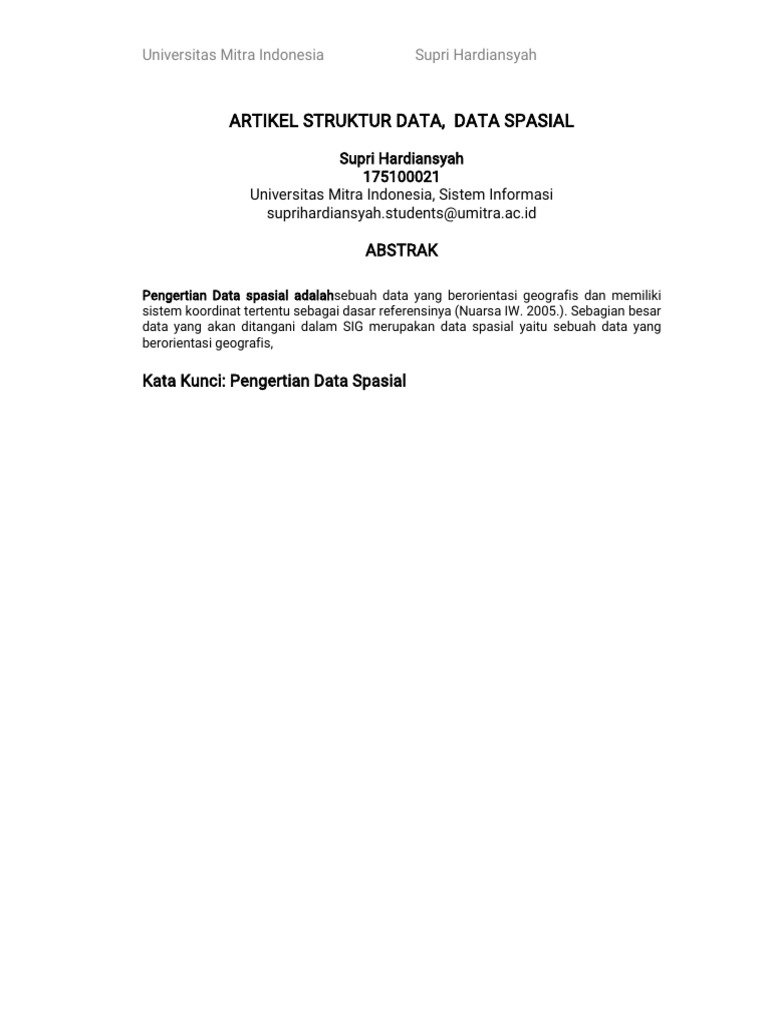 Universitas Mitra Indonesia Supri Hardiansyah

ARTIKEL STRUKTUR DATA, DATA SPASIAL

Supri Hardiansyah
175100021
Universitas Mitra Indonesia, Sistem Informasi
suprihardiansyah.students@umitra.ac.id

ABSTRAK

Pengertian Data spasial adalahsebuah data yang berorientasi geografis dan memiliki sistem koordinat tertentu sebagai dasar referensinya (Nuarsa IW. 2005.). Sebagian besar data yang akan ditangani dalam SIG merupakan data spasial yaitu sebuah data yang berorientasi geografis,

Kata Kunci: Pengertian Data Spasial